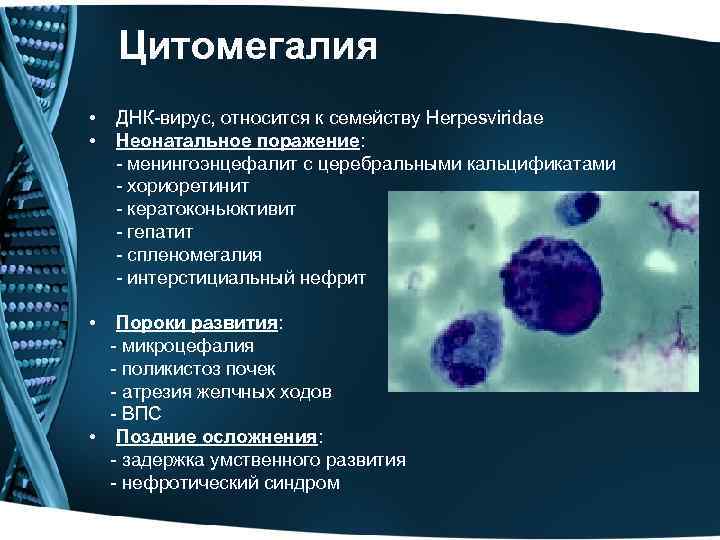 Цитомегалия

• ДНК-вирус, относится к семейству Herpesviridae
• Неонатальное поражение:
- менингоэнцефалит с церебральными кальцификатами
- хориоретинит
- кератоконьюктивит
- гепатит
- спленомегалия
- интерстициальный нефрит

• Пороки развития:
- микроцефалия
- поликистоз почек
- атрезия желчных ходов
- ВПС
• Поздние осложнения:
- задержка умственного развития
- нефротический синдром